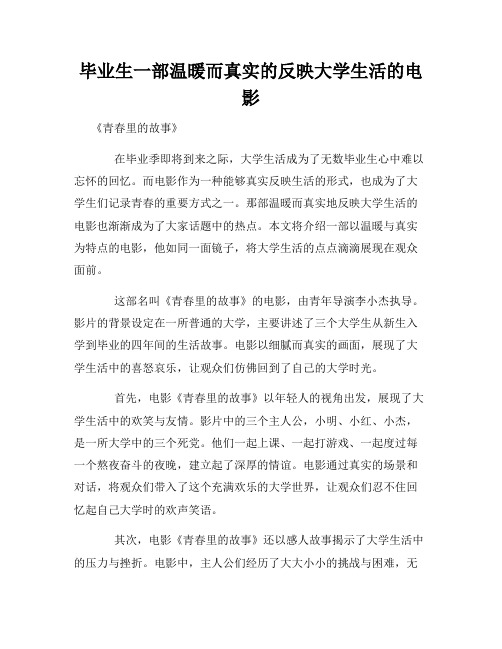 毕业生一部温暖而真实的反映大学生活的电影

《青春里的故事》

在毕业季即将到来之际，大学生活成为了无数毕业生心中难以忘怀的回忆。而电影作为一种能够真实反映生活的形式，也成为了大学生们记录青春的重要方式之一。那部温暖而真实地反映大学生活的电影也渐渐成为了大家话题中的热点。本文将介绍一部以温暖与真实为特点的电影，他如同一面镜子，将大学生活的点点滴滴展现在观众面前。

这部名叫《青春里的故事》的电影，由青年导演李小杰执导。影片的背景设定在一所普通的大学，主要讲述了三个大学生从新生入学到毕业的四年间的生活故事。电影以细腻而真实的画面，展现了大学生活中的喜怒哀乐，让观众们仿佛回到了自己的大学时光。

首先，电影《青春里的故事》以年轻人的视角出发，展现了大学生活中的欢笑与友情。影片中的三个主人公，小明、小红、小杰，是一所大学中的三个死党。他们一起上课、一起打游戏、一起度过每一个熬夜奋斗的夜晚，建立起了深厚的情谊。电影通过真实的场景和对话，将观众们带入了这个充满欢乐的大学世界，让观众们忍不住回忆起自己大学时的欢声笑语。

其次，电影《青春里的故事》还以感人故事揭示了大学生活中的压力与挫折。电影中，主人公们经历了大大小小的挑战与困难，无